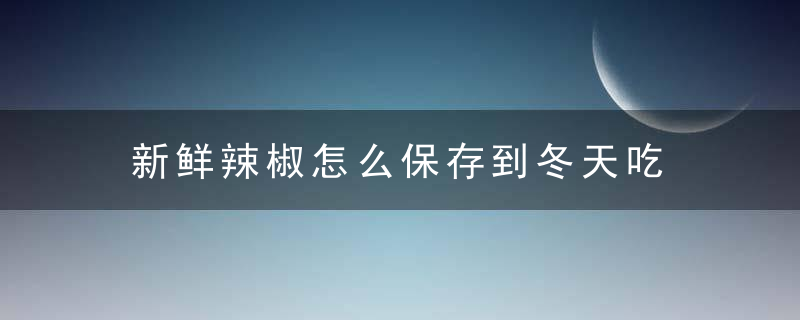 新鲜辣椒怎么保存到冬天吃